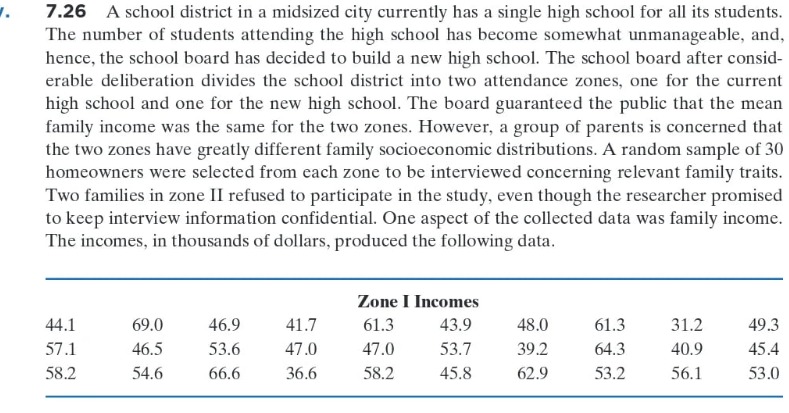 7.26 A school district in a midsized city currently has a single high school for all its students. The number of students attending the high school has become somewhat unmanageable, and, hence, the school board has decided to build a new high school. The school board after considerable deliberation divides the school district into two attendance zones, one for the current high school and one for the new high school. The board guaranteed the public that the mean family income was the same for the two zones. However, a group of parents is concerned that the two zones have greatly different family socioeconomic distributions. A random sample of 30 homeowners were selected from each zone to be interviewed concerning relevant family traits. Two families in zone II refused to participate in the study, even though the researcher promised to keep interview information confidential. One aspect of the collected data was family income. The incomes, in thousands of dollars, produced the following data.

Zone I Incomes

| | | | | | | | | | |
|---|---|---|---|---|---|---|---|---|---|
| 44.1 | 69.0 | 46.9 | 41.7 | 61.3 | 43.9 | 48.0 | 61.3 | 31.2 | 49.3 |
| 57.1 | 46.5 | 53.6 | 47.0 | 47.0 | 53.7 | 39.2 | 64.3 | 40.9 | 45.4 |
| 58.2 | 54.6 | 66.6 | 36.6 | 58.2 | 45.8 | 62.9 | 53.2 | 56.1 | 53.0 |